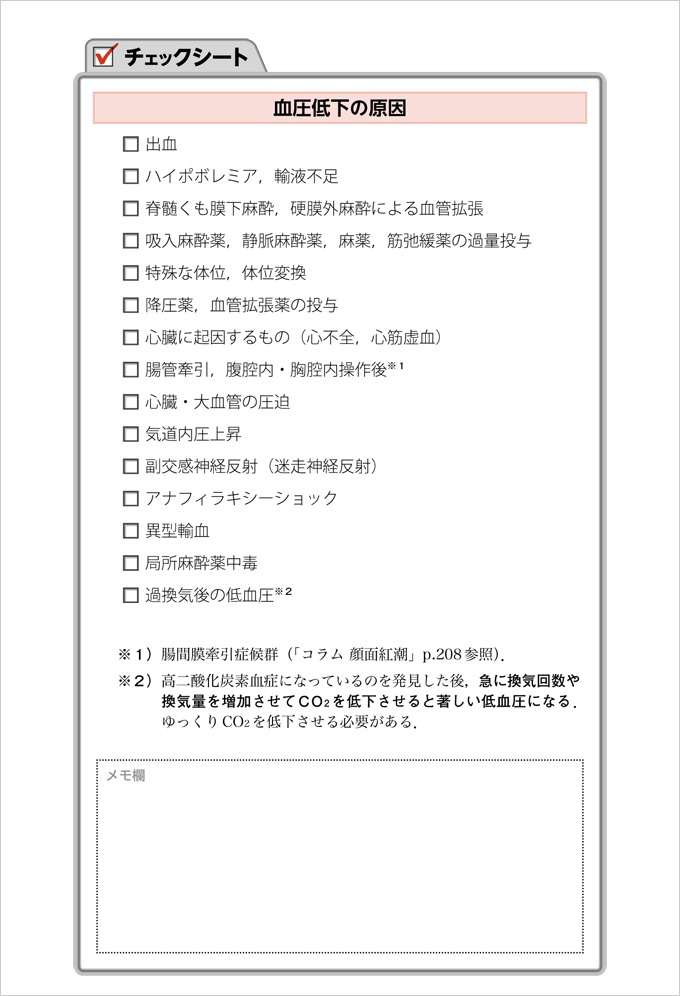 チェックシート

血圧低下の原因

☐ 出血
☐ ハイポボレミア，輸液不足
☐ 脊髄くも膜下麻酔，硬膜外麻酔による血管拡張
☐ 吸入麻酔薬，静脈麻酔薬，麻薬，筋弛緩薬の過量投与
☐ 特殊な体位，体位変換
☐ 降圧薬，血管拡張薬の投与
☐ 心臓に起因するもの（心不全，心筋虚血）
☐ 腸管牽引，腹腔内・胸腔内操作後※1
☐ 心臓・大血管の圧迫
☐ 気道内圧上昇
☐ 副交感神経反射（迷走神経反射）
☐ アナフィラキシーショック
☐ 異型輸血
☐ 局所麻酔薬中毒
☐ 過換気後の低血圧※2

※1）腸間膜牽引症候群（「コラム 顔面紅潮」p.208参照）.
※2）高二酸化炭素血症になっているのを発見した後，急に換気回数や換気量を増加させて$CO_2$を低下させると著しい低血圧になる．ゆっくり$CO_2$を低下させる必要がある．

メモ欄